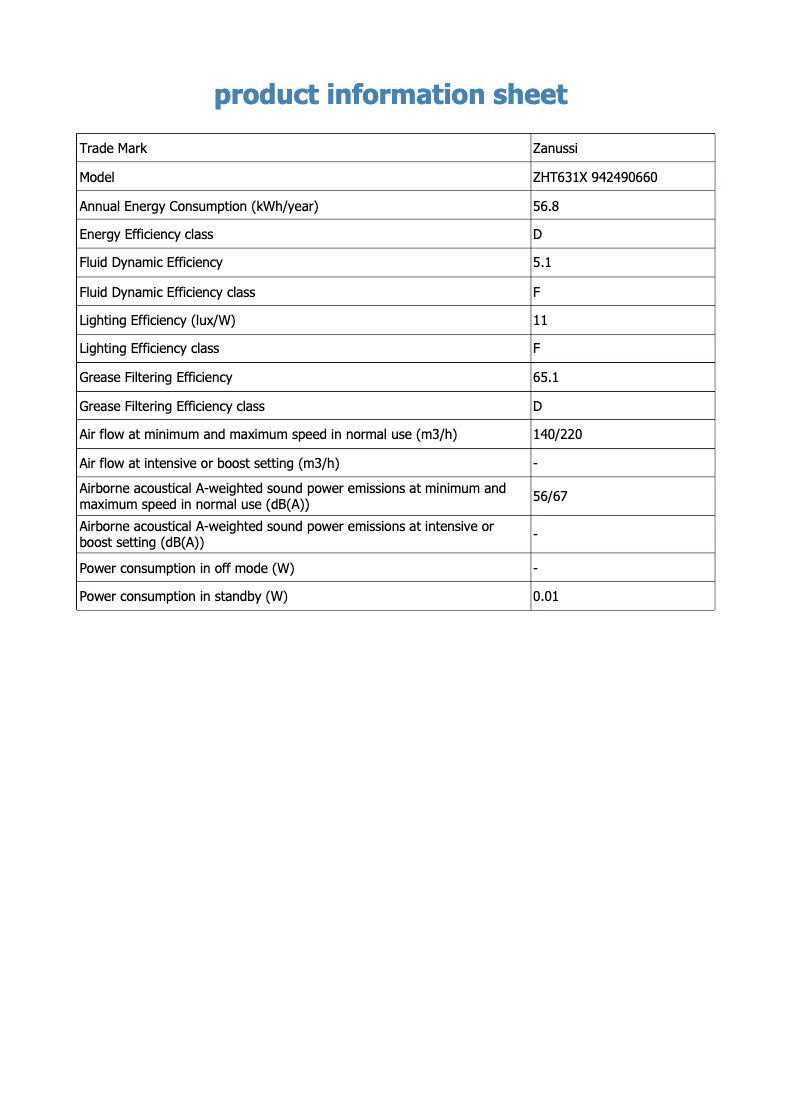 product information sheet

| Trade Mark | Zanussi |
|---|---|
| Model | ZHT631X 942490660 |
| Annual Energy Consumption (kWh/year) | 56.8 |
| Energy Efficiency class | D |
| Fluid Dynamic Efficiency | 5.1 |
| Fluid Dynamic Efficiency class | F |
| Lighting Efficiency (lux/W) | 11 |
| Lighting Efficiency class | F |
| Grease Filtering Efficiency | 65.1 |
| Grease Filtering Efficiency class | D |
| Air flow at minimum and maximum speed in normal use (m3/h) | 140/220 |
| Air flow at intensive or boost setting (m3/h) | - |
| Airborne acoustical A-weighted sound power emissions at minimum and maximum speed in normal use (dB(A)) | 56/67 |
| Airborne acoustical A-weighted sound power emissions at intensive or boost setting (dB(A)) | - |
| Power consumption in off mode (W) | - |
| Power consumption in standby (W) | 0.01 |